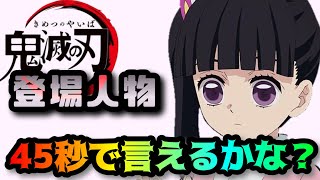 きめつのやいば
鬼滅の刃
登場人物

45秒で言えるかな？